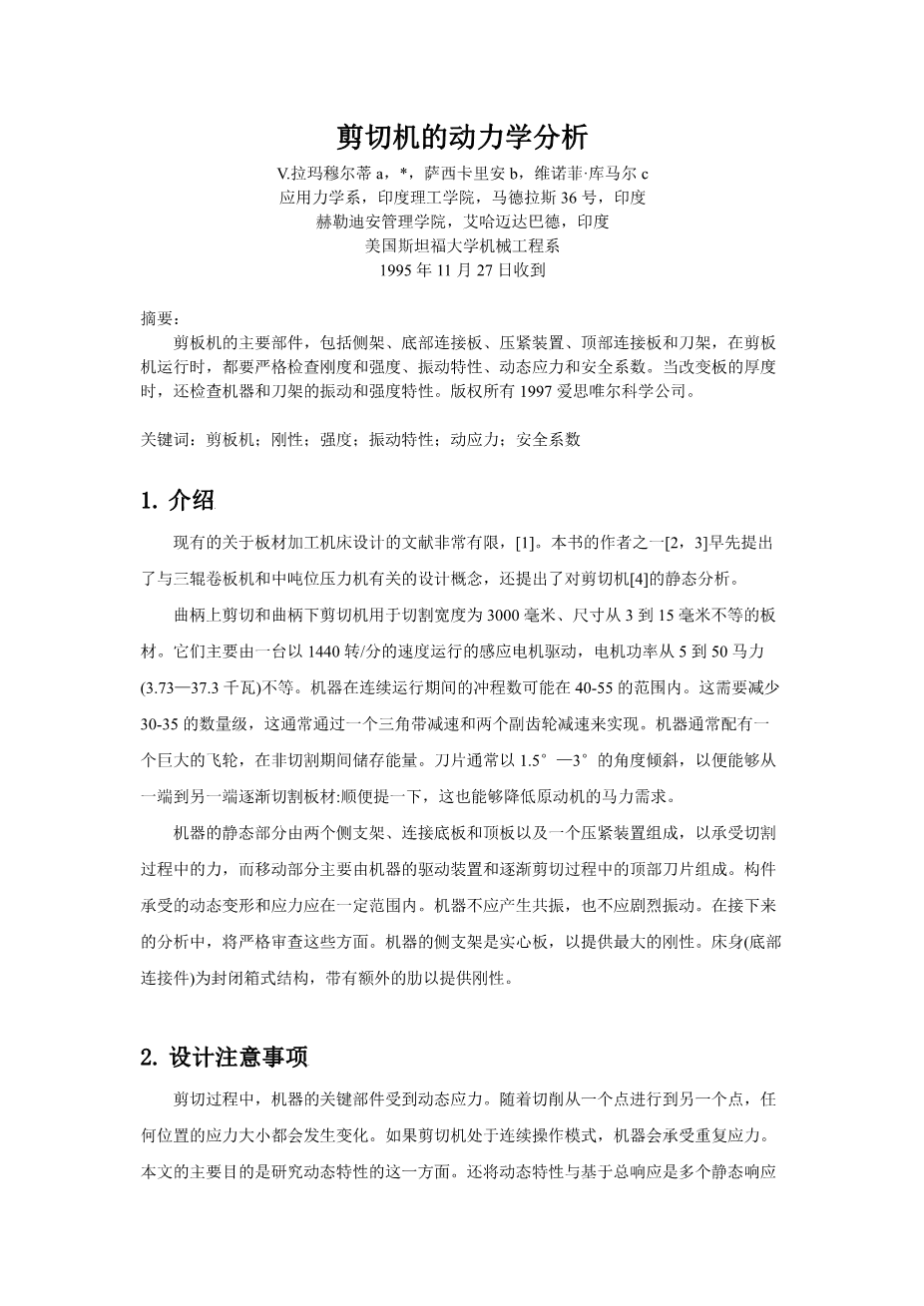 剪切机的动力学分析

V.拉玛穆尔蒂 a，*，萨西卡里安 b，维诺菲·库马尔 c
应用力学系，印度理工学院，马德拉斯 36 号，印度
赫勒迪安管理学院，艾哈迈达巴德，印度
美国斯坦福大学机械工程系
1995 年 11 月 27 日收到

摘要：
剪板机的主要部件，包括侧架、底部连接板、压紧装置、顶部连接板和刀架，在剪板机运行时，都要严格检查刚度和强度、振动特性、动态应力和安全系数。当改变板的厚度时，还检查机器和刀架的振动和强度特性。版权所有 1997 爱思唯尔科学公司。

关键词：剪板机；刚性；强度；振动特性；动应力；安全系数

1. 介绍

现有的关于板材加工机床设计的文献非常有限，[1]。本书的作者之一[2，3]早先提出了与三辊卷板机和中吨位压力机有关的设计概念，还提出了对剪切机[4]的静态分析。

曲柄上剪切和曲柄下剪切机用于切割宽度为 3000 毫米、尺寸从 3 到 15 毫米不等的板材。它们主要由一台以 1440 转/分的速度运行的感应电机驱动，电机功率从 5 到 50 马力(3.73—37.3 千瓦)不等。机器在连续运行期间的冲程数可能在 40-55 的范围内。这需要减少 30-35 的数量级，这通常通过一个三角带减速和两个副齿轮减速来实现。机器通常配有一个巨大的飞轮，在非切割期间储存能量。刀片通常以 1.5°—3°的角度倾斜，以便能够从一端到另一端逐渐切割板材:顺便提一下，这也能够降低原动机的马力需求。

机器的静态部分由两个侧支架、连接底板和顶板以及一个压紧装置组成，以承受切割过程中的力，而移动部分主要由机器的驱动装置和逐渐剪切过程中的顶部刀片组成。构件承受的动态变形和应力应在一定范围内。机器不应产生共振，也不应剧烈振动。在接下来的分析中，将严格审查这些方面。机器的侧支架是实心板，以提供最大的刚性。床身(底部连接件)为封闭箱式结构，带有额外的肋以提供刚性。

2. 设计注意事项

剪切过程中，机器的关键部件受到动态应力。随着切削从一个点进行到另一个点，任何位置的应力大小都会发生变化。如果剪切机处于连续操作模式，机器会承受重复应力。本文的主要目的是研究动态特性的这一方面。还将动态特性与基于总响应是多个静态响应